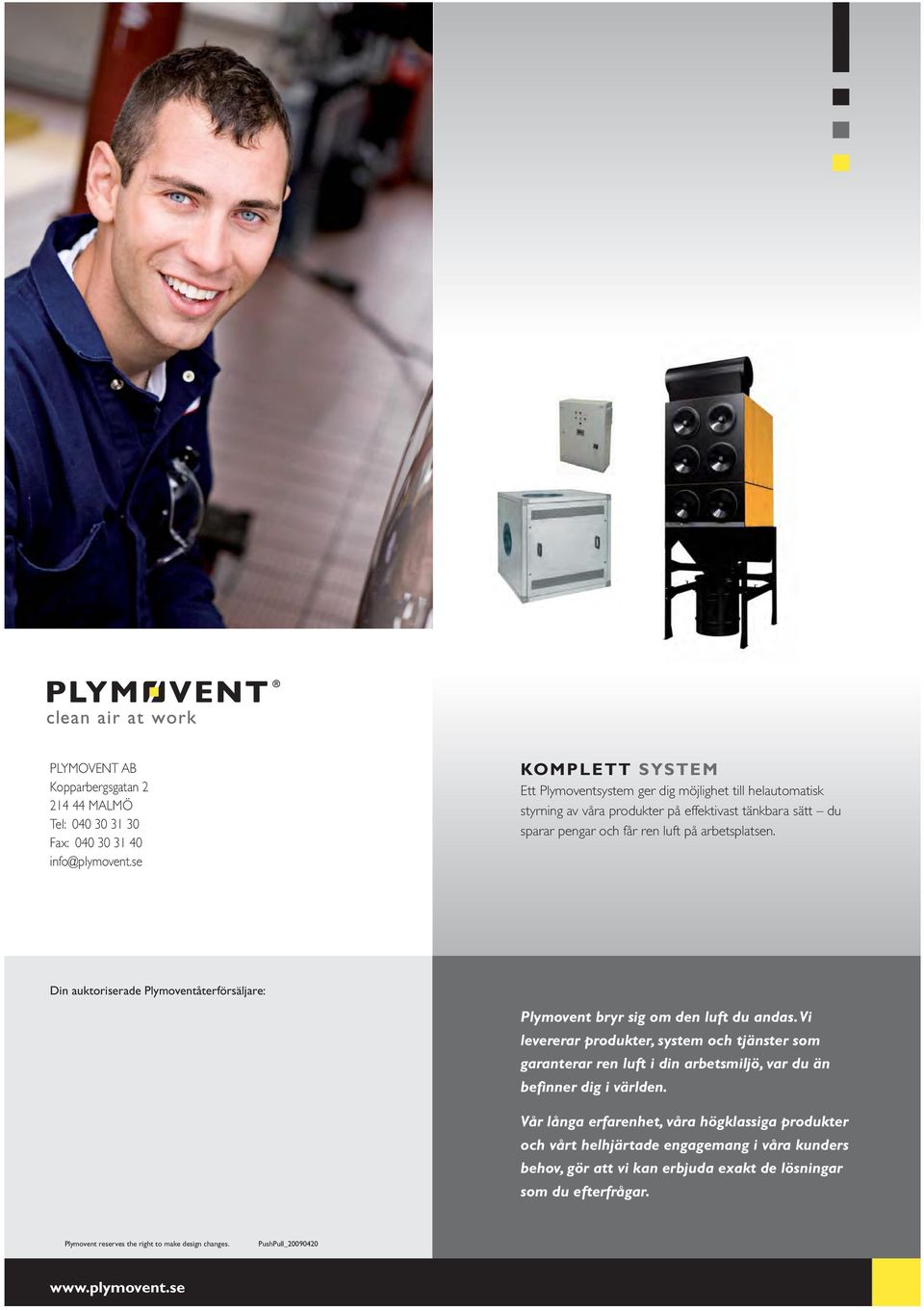 PLYMOVENT®
clean air at work

PLYMOVENT AB
Kopparbergsgatan 2
214 44 MALMÖ
Tel: 040 30 31 30
Fax: 040 30 31 40
info@plymovent.se

KOMPLETT SYSTEM
Ett Plymoventsystem ger dig möjlighet till helautomatisk styrning av våra produkter på effektivast tänkbara sätt – du sparar pengar och får ren luft på arbetsplatsen.

Din auktoriserade Plymoventåterförsäljare:

Plymovent bryr sig om den luft du andas. Vi levererar produkter, system och tjänster som garanterar ren luft i din arbetsmiljö, var du än befinner dig i världen.

Vår långa erfarenhet, våra högklassiga produkter och vårt helhjärtade engagemang i våra kunders behov, gör att vi kan erbjuda exakt de lösningar som du efterfrågar.

Plymovent reserves the right to make design changes. PushPull_20090420

www.plymovent.se